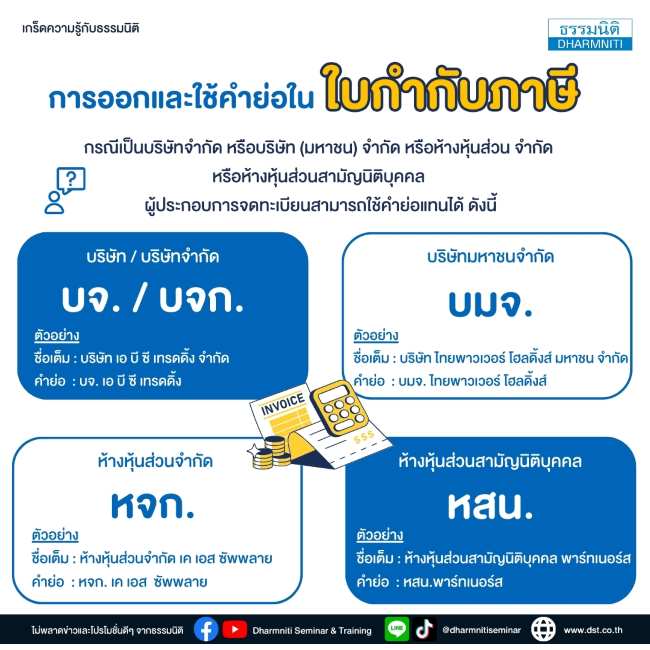 เกร็ดความรู้กับธรรมนิติ

ธรรมนิติ
DHARMNITI

การออกและใช้คำย่อใน ใบกำกับภาษี

กรณีเป็นบริษัทจำกัด หรือบริษัท (มหาชน) จำกัด หรือห้างหุ้นส่วน จำกัด หรือห้างหุ้นส่วนสามัญนิติบุคคล ผู้ประกอบการจดทะเบียนสามารถใช้คำย่อแทนได้ ดังนี้

บริษัท / บริษัทจำกัด
บจ. / บจก.
ตัวอย่าง
ชื่อเต็ม : บริษัท เอ บี ซี เทรดดิ้ง จำกัด
คำย่อ : บจ. เอ บี ซี เทรดดิ้ง

บริษัทมหาชนจำกัด
บมจ.
ตัวอย่าง
ชื่อเต็ม : บริษัท ไทยพาวเวอร์ โฮลดิ้งส์ มหาชน จำกัด
คำย่อ : บมจ. ไทยพาวเวอร์ โฮลดิ้งส์

INVOICE
$$$

ห้างหุ้นส่วนจำกัด
หจก.
ตัวอย่าง
ชื่อเต็ม : ห้างหุ้นส่วนจำกัด เค เอส ซัพพลาย
คำย่อ : หจก. เค เอส ซัพพลาย

ห้างหุ้นส่วนสามัญนิติบุคคล
หสน.
ตัวอย่าง
ชื่อเต็ม : ห้างหุ้นส่วนสามัญนิติบุคคล พาร์ทเนอร์ส
คำย่อ : หสน.พาร์ทเนอร์ส

ไม่พลาดข่าวและโปรโมชั่นดีๆ จากธรรมนิติ Dharmniti Seminar & Training LINE @dharmnitiseminar www.dst.co.th